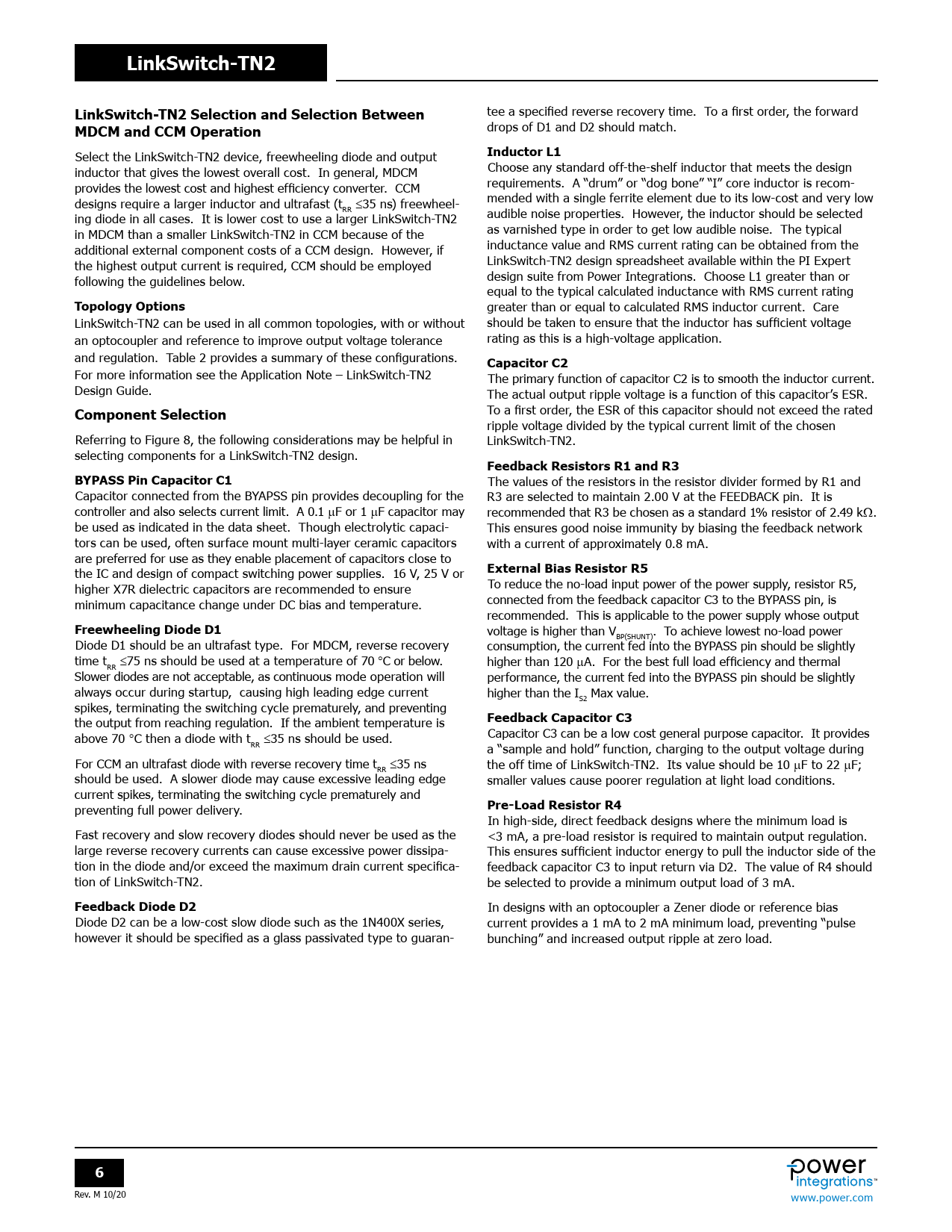 LinkSwitch-TN2

LinkSwitch-TN2 Selection and Selection Between MDCM and CCM Operation

Select the LinkSwitch-TN2 device, freewheeling diode and output inductor that gives the lowest overall cost. In general, MDCM provides the lowest cost and highest efficiency converter. CCM designs require a larger inductor and ultrafast ($t_{RR}$ ≤35 ns) freewheeling diode in all cases. It is lower cost to use a larger LinkSwitch-TN2 in MDCM than a smaller LinkSwitch-TN2 in CCM because of the additional external component costs of a CCM design. However, if the highest output current is required, CCM should be employed following the guidelines below.

Topology Options
LinkSwitch-TN2 can be used in all common topologies, with or without an optocoupler and reference to improve output voltage tolerance and regulation. Table 2 provides a summary of these configurations. For more information see the Application Note – LinkSwitch-TN2 Design Guide.

Component Selection

Referring to Figure 8, the following considerations may be helpful in selecting components for a LinkSwitch-TN2 design.

BYPASS Pin Capacitor C1
Capacitor connected from the BYAPSS pin provides decoupling for the controller and also selects current limit. A 0.1 μF or 1 μF capacitor may be used as indicated in the data sheet. Though electrolytic capacitors can be used, often surface mount multi-layer ceramic capacitors are preferred for use as they enable placement of capacitors close to the IC and design of compact switching power supplies. 16 V, 25 V or higher X7R dielectric capacitors are recommended to ensure minimum capacitance change under DC bias and temperature.

Freewheeling Diode D1
Diode D1 should be an ultrafast type. For MDCM, reverse recovery time $t_{RR}$ ≤75 ns should be used at a temperature of 70 °C or below. Slower diodes are not acceptable, as continuous mode operation will always occur during startup, causing high leading edge current spikes, terminating the switching cycle prematurely, and preventing the output from reaching regulation. If the ambient temperature is above 70 °C then a diode with $t_{RR}$ ≤35 ns should be used.

For CCM an ultrafast diode with reverse recovery time $t_{RR}$ ≤35 ns should be used. A slower diode may cause excessive leading edge current spikes, terminating the switching cycle prematurely and preventing full power delivery.

Fast recovery and slow recovery diodes should never be used as the large reverse recovery currents can cause excessive power dissipation in the diode and/or exceed the maximum drain current specification of LinkSwitch-TN2.

Feedback Diode D2
Diode D2 can be a low-cost slow diode such as the 1N400X series, however it should be specified as a glass passivated type to guarantee a specified reverse recovery time. To a first order, the forward drops of D1 and D2 should match.

Inductor L1
Choose any standard off-the-shelf inductor that meets the design requirements. A “drum” or “dog bone” “I” core inductor is recommended with a single ferrite element due to its low-cost and very low audible noise properties. However, the inductor should be selected as varnished type in order to get low audible noise. The typical inductance value and RMS current rating can be obtained from the LinkSwitch-TN2 design spreadsheet available within the PI Expert design suite from Power Integrations. Choose L1 greater than or equal to the typical calculated inductance with RMS current rating greater than or equal to calculated RMS inductor current. Care should be taken to ensure that the inductor has sufficient voltage rating as this is a high-voltage application.

Capacitor C2
The primary function of capacitor C2 is to smooth the inductor current. The actual output ripple voltage is a function of this capacitor’s ESR. To a first order, the ESR of this capacitor should not exceed the rated ripple voltage divided by the typical current limit of the chosen LinkSwitch-TN2.

Feedback Resistors R1 and R3
The values of the resistors in the resistor divider formed by R1 and R3 are selected to maintain 2.00 V at the FEEDBACK pin. It is recommended that R3 be chosen as a standard 1% resistor of 2.49 kΩ. This ensures good noise immunity by biasing the feedback network with a current of approximately 0.8 mA.

External Bias Resistor R5
To reduce the no-load input power of the power supply, resistor R5, connected from the feedback capacitor C3 to the BYPASS pin, is recommended. This is applicable to the power supply whose output voltage is higher than $V_{BP(SHUNT)}$. To achieve lowest no-load power consumption, the current fed into the BYPASS pin should be slightly higher than 120 μA. For the best full load efficiency and thermal performance, the current fed into the BYPASS pin should be slightly higher than the $I_{S2}$ Max value.

Feedback Capacitor C3
Capacitor C3 can be a low cost general purpose capacitor. It provides a “sample and hold” function, charging to the output voltage during the off time of LinkSwitch-TN2. Its value should be 10 μF to 22 μF; smaller values cause poorer regulation at light load conditions.

Pre-Load Resistor R4
In high-side, direct feedback designs where the minimum load is <3 mA, a pre-load resistor is required to maintain output regulation. This ensures sufficient inductor energy to pull the inductor side of the feedback capacitor C3 to input return via D2. The value of R4 should be selected to provide a minimum output load of 3 mA.

In designs with an optocoupler a Zener diode or reference bias current provides a 1 mA to 2 mA minimum load, preventing “pulse bunching” and increased output ripple at zero load.

6
Rev. M 10/20

power integrations™
www.power.com